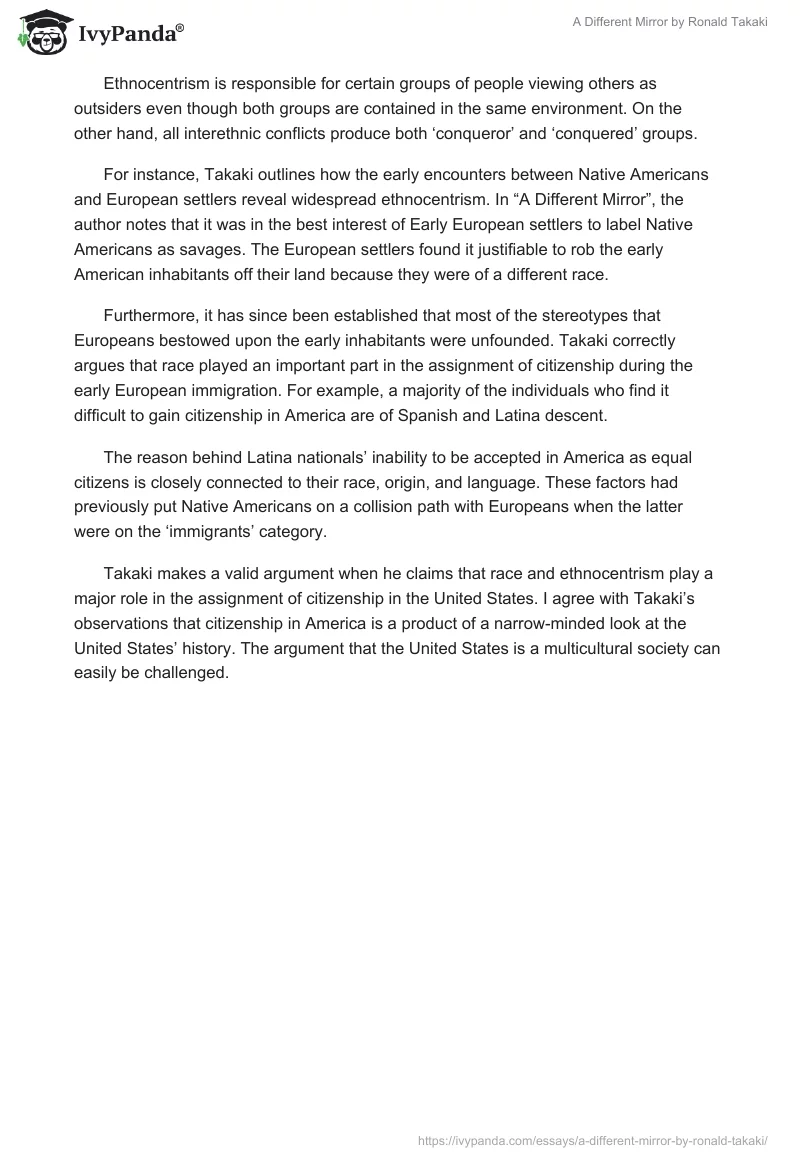 IvyPanda®

A Different Mirror by Ronald Takaki

Ethnocentrism is responsible for certain groups of people viewing others as outsiders even though both groups are contained in the same environment. On the other hand, all interethnic conflicts produce both ‘conqueror’ and ‘conquered’ groups.

For instance, Takaki outlines how the early encounters between Native Americans and European settlers reveal widespread ethnocentrism. In “A Different Mirror”, the author notes that it was in the best interest of Early European settlers to label Native Americans as savages. The European settlers found it justifiable to rob the early American inhabitants off their land because they were of a different race.

Furthermore, it has since been established that most of the stereotypes that Europeans bestowed upon the early inhabitants were unfounded. Takaki correctly argues that race played an important part in the assignment of citizenship during the early European immigration. For example, a majority of the individuals who find it difficult to gain citizenship in America are of Spanish and Latina descent.

The reason behind Latina nationals’ inability to be accepted in America as equal citizens is closely connected to their race, origin, and language. These factors had previously put Native Americans on a collision path with Europeans when the latter were on the ‘immigrants’ category.

Takaki makes a valid argument when he claims that race and ethnocentrism play a major role in the assignment of citizenship in the United States. I agree with Takaki’s observations that citizenship in America is a product of a narrow-minded look at the United States’ history. The argument that the United States is a multicultural society can easily be challenged.

https://ivypanda.com/essays/a-different-mirror-by-ronald-takaki/